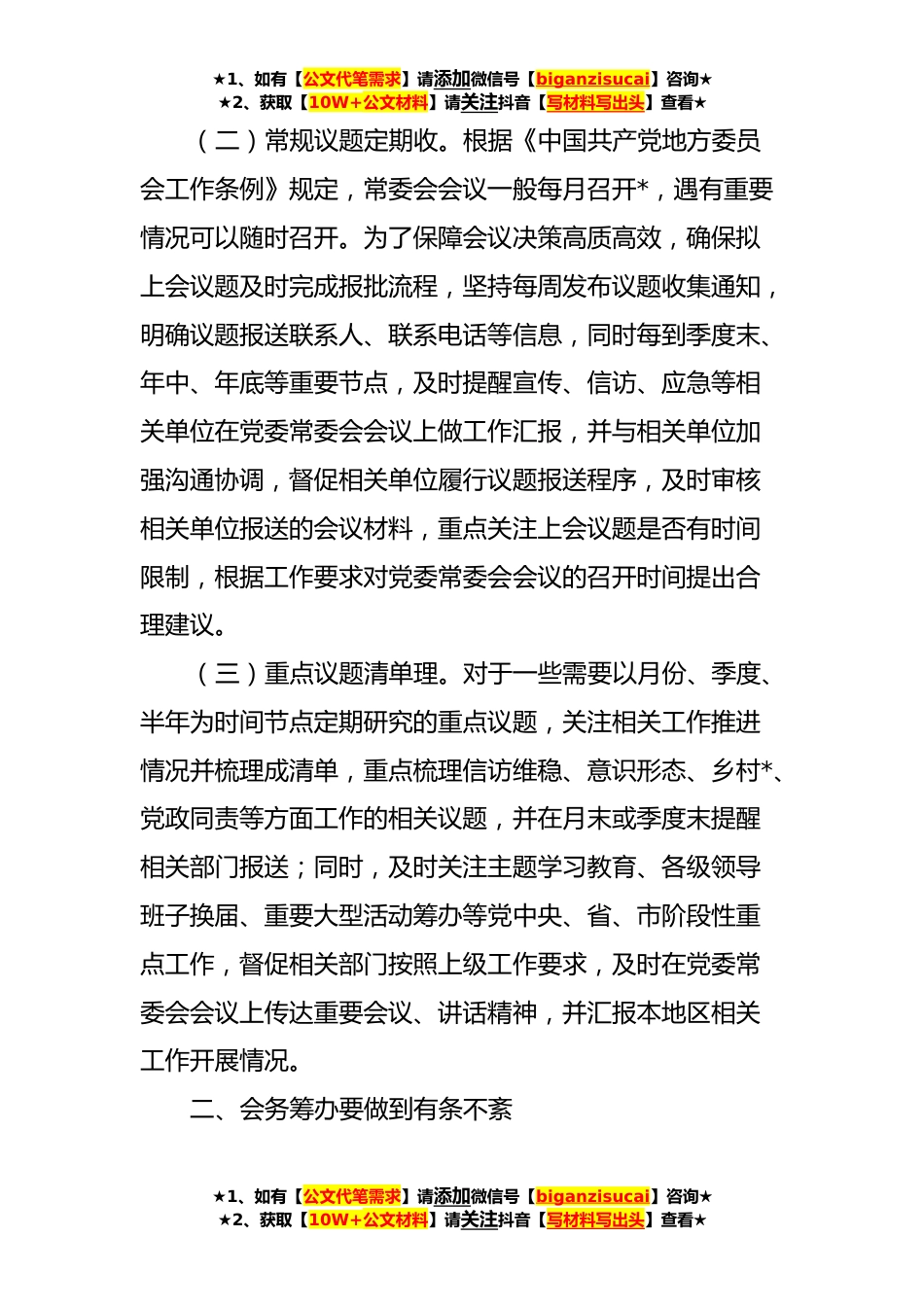 ★1、如有【公文代笔需求】请添加微信号【biganzisucai】咨询★
★2、获取【10W+公文材料】请关注抖音【写材料写出头】查看★

（二）常规议题定期收。根据《中国共产党地方委员会工作条例》规定，常委会会议一般每月召开*，遇有重要情况可以随时召开。为了保障会议决策高质高效，确保拟上会议题及时完成报批流程，坚持每周发布议题收集通知，明确议题报送联系人、联系电话等信息，同时每到季度末、年中、年底等重要节点，及时提醒宣传、信访、应急等相关单位在党委常委会会议上做工作汇报，并与相关单位加强沟通协调，督促相关单位履行议题报送程序，及时审核相关单位报送的会议材料，重点关注上会议题是否有时间限制，根据工作要求对党委常委会会议的召开时间提出合理建议。

（三）重点议题清单理。对于一些需要以月份、季度、半年为时间节点定期研究的重点议题，关注相关工作推进情况并梳理成清单，重点梳理信访维稳、意识形态、乡村*、党政同责等方面工作的相关议题，并在月末或季度末提醒相关部门报送；同时，及时关注主题学习教育、各级领导班子换届、重要大型活动筹办等党中央、省、市阶段性重点工作，督促相关部门按照上级工作要求，及时在党委常委会会议上传达重要会议、讲话精神，并汇报本地区相关工作开展情况。

二、会务筹办要做到有条不紊

★1、如有【公文代笔需求】请添加微信号【biganzisucai】咨询★
★2、获取【10W+公文材料】请关注抖音【写材料写出头】查看★